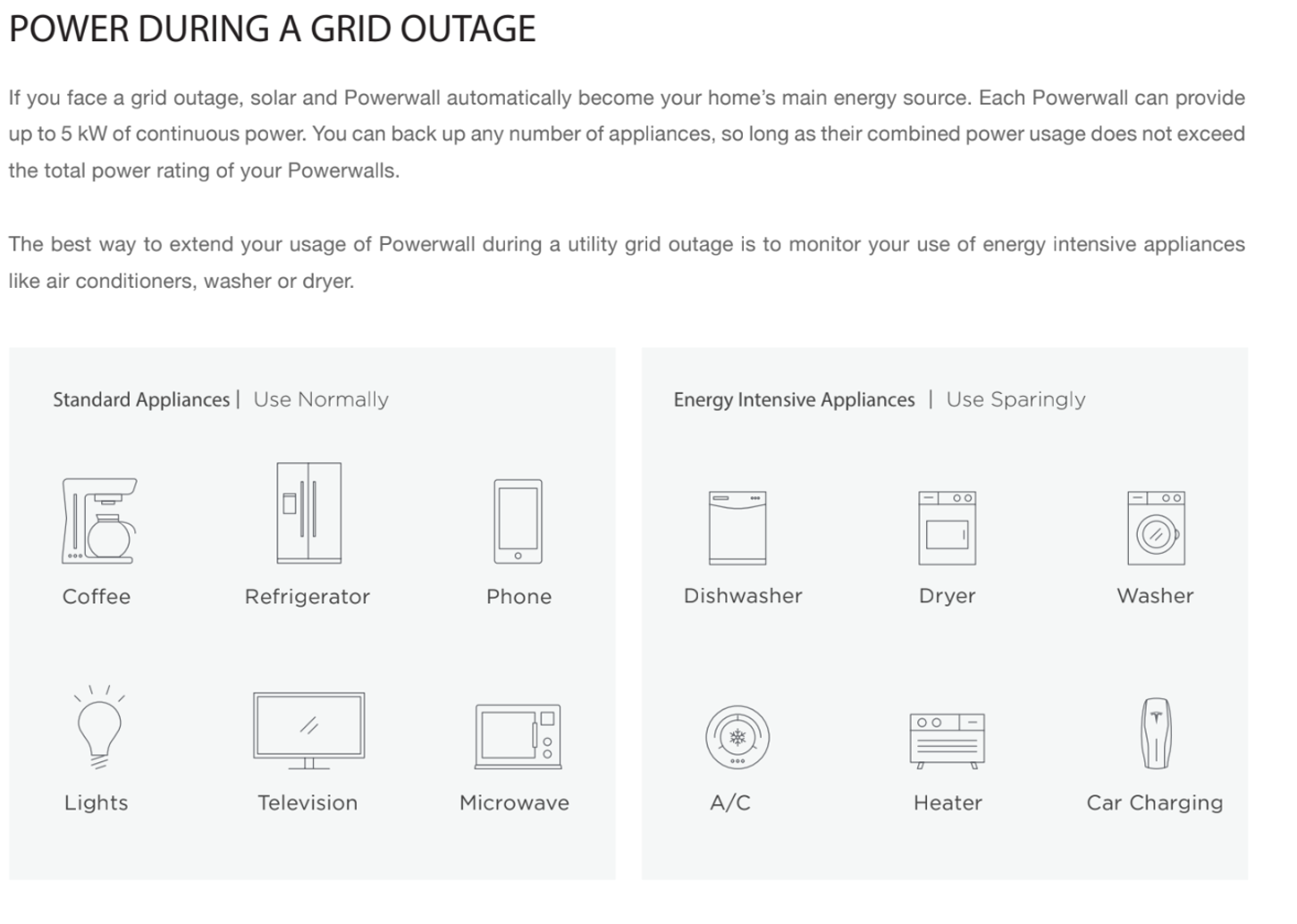 POWER DURING A GRID OUTAGE

If you face a grid outage, solar and Powerwall automatically become your home's main energy source. Each Powerwall can provide up to 5 kW of continuous power. You can back up any number of appliances, so long as their combined power usage does not exceed the total power rating of your Powerwalls.

The best way to extend your usage of Powerwall during a utility grid outage is to monitor your use of energy intensive appliances like air conditioners, washer or dryer.

Standard Appliances | Use Normally

Coffee

Refrigerator

Phone

Lights

Television

Microwave

Energy Intensive Appliances | Use Sparingly

Dishwasher

Dryer

Washer

A/C

Heater

Car Charging